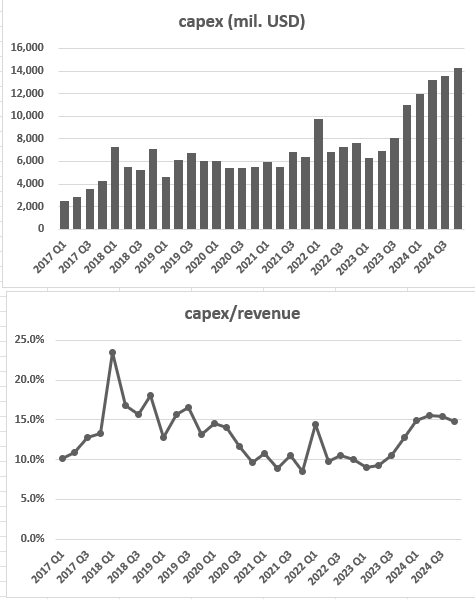 capex (mil. USD)

16,000
14,000
12,000
10,000
8,000
6,000
4,000
2,000
0

2017 Q1
2017 Q3
2018 Q1
2018 Q3
2019 Q1
2019 Q3
2020 Q1
2020 Q3
2021 Q1
2021 Q3
2022 Q1
2022 Q3
2023 Q1
2023 Q3
2024 Q1
2024 Q3

capex/revenue

25.0%
20.0%
15.0%
10.0%
5.0%
0.0%

2017 Q1
2017 Q3
2018 Q1
2018 Q3
2019 Q1
2019 Q3
2020 Q1
2020 Q3
2021 Q1
2021 Q3
2022 Q1
2022 Q3
2023 Q1
2023 Q3
2024 Q1
2024 Q3